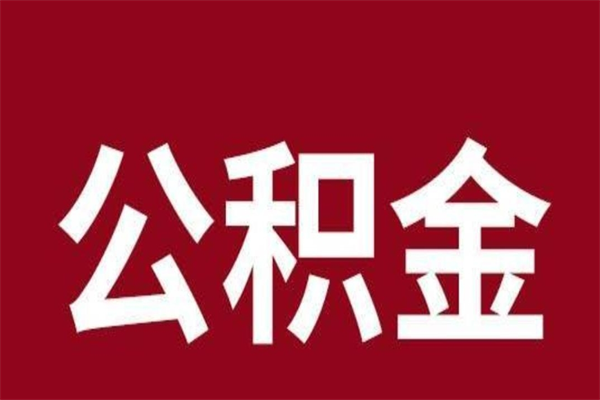 公积金